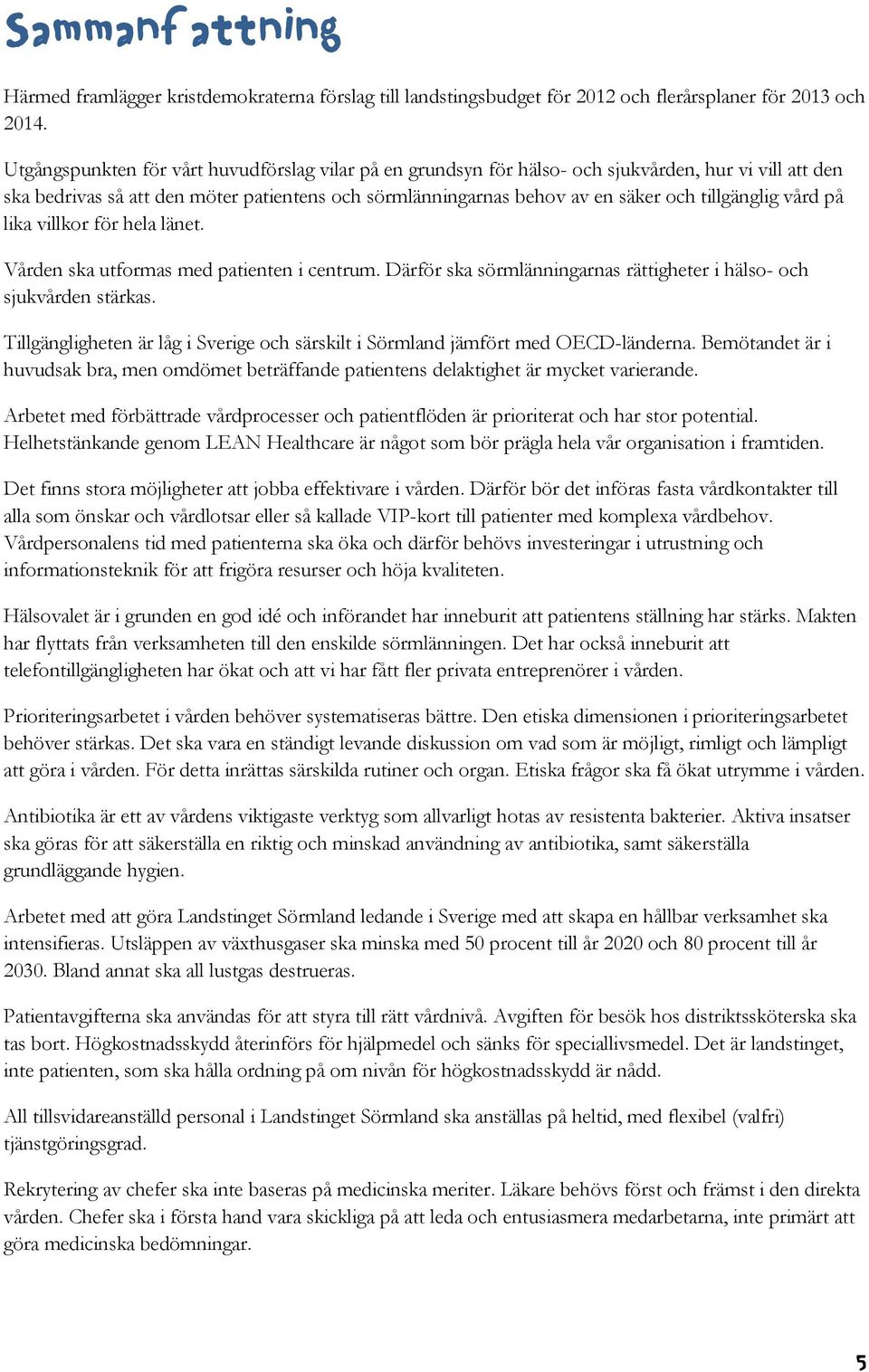 Sammanfattning

Härmed framlägger kristdemokraterna förslag till landstingsbudget för 2012 och flerårsplaner för 2013 och 2014.

Utgångspunkten för vårt huvudförslag vilar på en grundsyn för hälso- och sjukvården, hur vi vill att den ska bedrivas så att den möter patientens och sörmlänningarnas behov av en säker och tillgänglig vård på lika villkor för hela länet.

Vården ska utformas med patienten i centrum. Därför ska sörmlänningarnas rättigheter i hälso- och sjukvården stärkas.

Tillgängligheten är låg i Sverige och särskilt i Sörmland jämfört med OECD-länderna. Bemötandet är i huvudsak bra, men omdömet beträffande patientens delaktighet är mycket varierande.

Arbetet med förbättrade vårdprocesser och patientflöden är prioriterat och har stor potential. Helhetstänkande genom LEAN Healthcare är något som bör prägla hela vår organisation i framtiden.

Det finns stora möjligheter att jobba effektivare i vården. Därför bör det införas fasta vårdkontakter till alla som önskar och vårdlotsar eller så kallade VIP-kort till patienter med komplexa vårdbehov. Vårdpersonalens tid med patienterna ska öka och därför behövs investeringar i utrustning och informationsteknik för att frigöra resurser och höja kvaliteten.

Hälsovalet är i grunden en god idé och införandet har inneburit att patientens ställning har stärks. Makten har flyttats från verksamheten till den enskilde sörmlänningen. Det har också inneburit att telefontillgängligheten har ökat och att vi har fått fler privata entreprenörer i vården.

Prioriteringsarbetet i vården behöver systematiseras bättre. Den etiska dimensionen i prioriteringsarbetet behöver stärkas. Det ska vara en ständigt levande diskussion om vad som är möjligt, rimligt och lämpligt att göra i vården. För detta inrättas särskilda rutiner och organ. Etiska frågor ska få ökat utrymme i vården.

Antibiotika är ett av vårdens viktigaste verktyg som allvarligt hotas av resistenta bakterier. Aktiva insatser ska göras för att säkerställa en riktig och minskad användning av antibiotika, samt säkerställa grundläggande hygien.

Arbetet med att göra Landstinget Sörmland ledande i Sverige med att skapa en hållbar verksamhet ska intensifieras. Utsläppen av växthusgaser ska minska med 50 procent till år 2020 och 80 procent till år 2030. Bland annat ska all lustgas destrueras.

Patientavgifterna ska användas för att styra till rätt vårdnivå. Avgiften för besök hos distriktssköterska ska tas bort. Högkostnadsskydd återinförs för hjälpmedel och sänks för speciallivsmedel. Det är landstinget, inte patienten, som ska hålla ordning på om nivån för högkostnadsskydd är nådd.

All tillsvidareanställd personal i Landstinget Sörmland ska anställas på heltid, med flexibel (valfri) tjänstgöringsgrad.

Rekrytering av chefer ska inte baseras på medicinska meriter. Läkare behövs först och främst i den direkta vården. Chefer ska i första hand vara skickliga på att leda och entusiasmera medarbetarna, inte primärt att göra medicinska bedömningar.

5